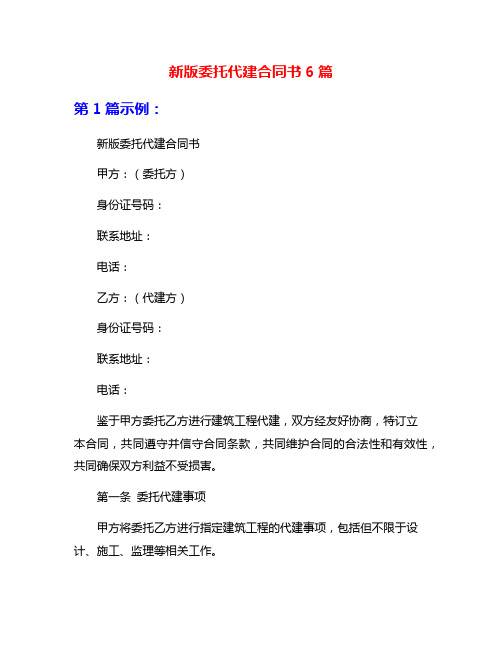 新版委托代建合同书 6 篇

第 1 篇示例：

新版委托代建合同书

甲方：（委托方）

身份证号码：

联系地址：

电话：

乙方：（代建方）

身份证号码：

联系地址：

电话：

鉴于甲方委托乙方进行建筑工程代建，双方经友好协商，特订立本合同，共同遵守并信守合同条款，共同维护合同的合法性和有效性，共同确保双方利益不受损害。

第一条 委托代建事项

甲方将委托乙方进行指定建筑工程的代建事项，包括但不限于设计、施工、监理等相关工作。